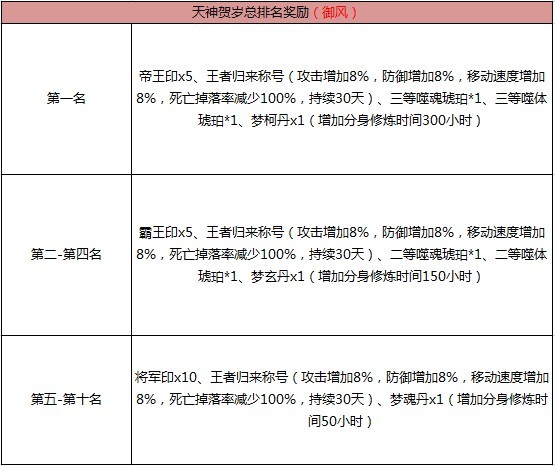 | 天神贺岁总排名奖励（御风） | |
|---|---|
| 第一名 | 帝王印x5、王者归来称号（攻击增加8%，防御增加8%，移动速度增加8%，死亡掉落率减少100%，持续30天）、三等噬魂琥珀*1、三等噬体琥珀*1、梦柯丹x1（增加分身修炼时间300小时） |
| 第二-第四名 | 霸王印x5、王者归来称号（攻击增加8%，防御增加8%，移动速度增加8%，死亡掉落率减少100%，持续30天）、二等噬魂琥珀*1、二等噬体琥珀*1、梦玄丹x1（增加分身修炼时间150小时） |
| 第五-第十名 | 将军印x10、王者归来称号（攻击增加8%，防御增加8%，移动速度增加8%，死亡掉落率减少100%，持续30天）、梦魂丹x1（增加分身修炼时间50小时） |